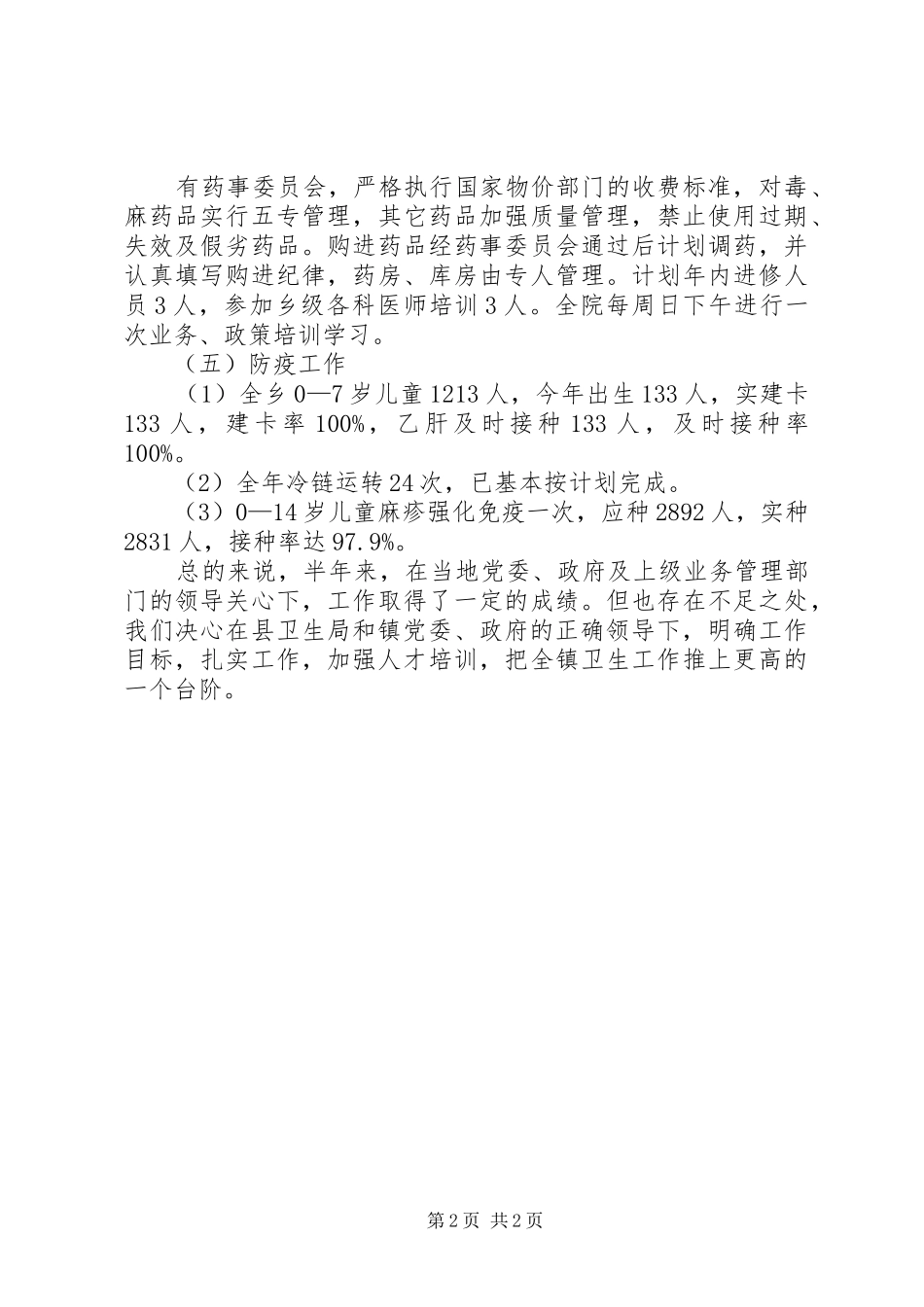 有药事委员会，严格执行国家物价部门的收费标准，对毒、麻药品实行五专管理，其它药品加强质量管理，禁止使用过期、失效及假劣药品。购进药品经药事委员会通过后计划调药，并认真填写购进纪律，药房、库房由专人管理。计划年内进修人员3人，参加乡级各科医师培训3人。全院每周日下午进行一次业务、政策培训学习。

（五）防疫工作

（1）全乡0—7岁儿童1213人，今年出生133人，实建卡133人，建卡率100%，乙肝及时接种133人，及时接种率100%。

（2）全年冷链运转24次，已基本按计划完成。

（3）0—14岁儿童麻疹强化免疫一次，应种2892人，实种2831人，接种率达97.9%。

总的来说，半年来，在当地党委、政府及上级业务管理部门的领导关心下，工作取得了一定的成绩。但也存在不足之处，我们决心在县卫生局和镇党委、政府的正确领导下，明确工作目标，扎实工作，加强人才培训，把全镇卫生工作推上更高的一个台阶。

第2页 共2页